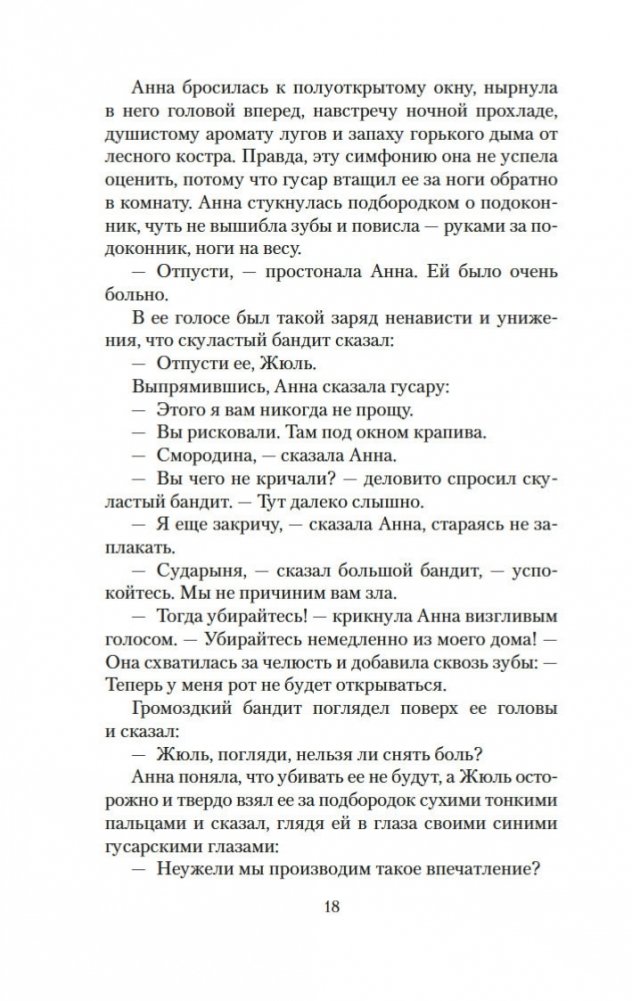 Анна бросилась к полуоткрытому окну, нырнула в него головой вперед, навстречу ночной прохладе, душистому аромату лугов и запаху горького дыма от лесного костра. Правда, эту симфонию она не успела оценить, потому что гусар втащил ее за ноги обратно в комнату. Анна стукнулась подбородком о подоконник, чуть не вышибла зубы и повисла — руками за подоконник, ноги на весу.

— Отпусти, — простонала Анна. Ей было очень больно.

В ее голосе был такой заряд ненависти и унижения, что скуластый бандит сказал:

— Отпусти ее, Жюль.

Выпрямившись, Анна сказала гусару:

— Этого я вам никогда не прощу.

— Вы рисковали. Там под окном крапива.

— Смородина, — сказала Анна.

— Вы чего не кричали? — деловито спросил скуластый бандит. — Тут далеко слышно.

— Я еще закричу, — сказала Анна, стараясь не заплакать.

— Сударыня, — сказал большой бандит, — успокойтесь. Мы не причиним вам зла.

— Тогда убирайтесь! — крикнула Анна визгливым голосом. — Убирайтесь немедленно из моего дома! — Она схватилась за челюсть и добавила сквозь зубы: — Теперь у меня рот не будет открываться.

Громоздкий бандит поглядел поверх ее головы и сказал:

— Жюль, погляди, нельзя ли снять боль?

Анна поняла, что убивать ее не будут, а Жюль осторожно и твердо взял ее за подбородок сухими тонкими пальцами и сказал, глядя ей в глаза своими синими гусарскими глазами:

— Неужели мы производим такое впечатление?

18